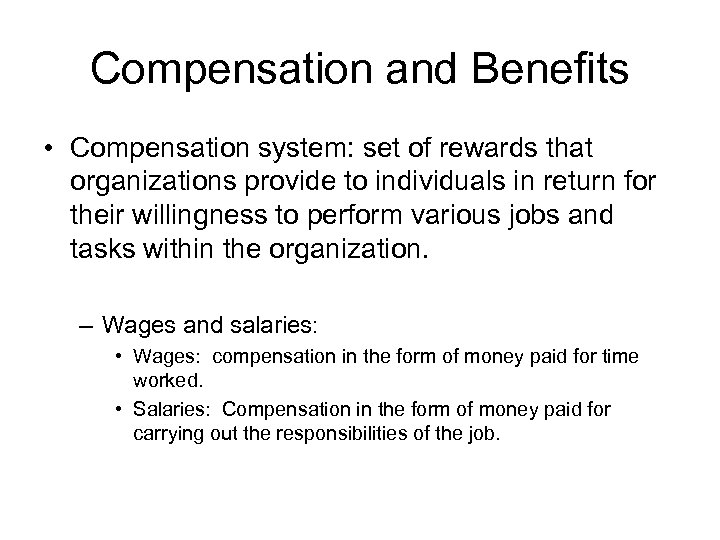 Compensation and Benefits

• Compensation system: set of rewards that organizations provide to individuals in return for their willingness to perform various jobs and tasks within the organization.

– Wages and salaries:

• Wages: compensation in the form of money paid for time worked.

• Salaries: Compensation in the form of money paid for carrying out the responsibilities of the job.